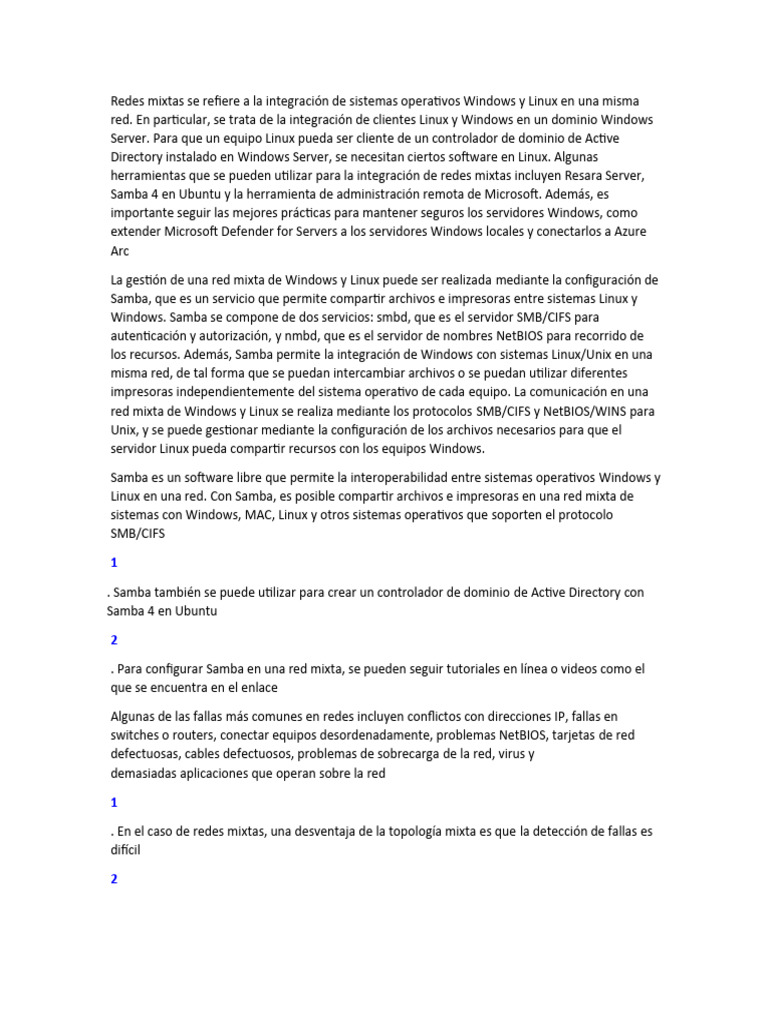 Redes mixtas se refiere a la integración de sistemas operativos Windows y Linux en una misma red. En particular, se trata de la integración de clientes Linux y Windows en un dominio Windows Server. Para que un equipo Linux pueda ser cliente de un controlador de dominio de Active Directory instalado en Windows Server, se necesitan ciertos software en Linux. Algunas herramientas que se pueden utilizar para la integración de redes mixtas incluyen Resara Server, Samba 4 en Ubuntu y la herramienta de administración remota de Microsoft. Además, es importante seguir las mejores prácticas para mantener seguros los servidores Windows, como extender Microsoft Defender for Servers a los servidores Windows locales y conectarlos a Azure Arc

La gestión de una red mixta de Windows y Linux puede ser realizada mediante la configuración de Samba, que es un servicio que permite compartir archivos e impresoras entre sistemas Linux y Windows. Samba se compone de dos servicios: smbd, que es el servidor SMB/CIFS para autenticación y autorización, y nmbd, que es el servidor de nombres NetBIOS para recorrido de los recursos. Además, Samba permite la integración de Windows con sistemas Linux/Unix en una misma red, de tal forma que se puedan intercambiar archivos o se puedan utilizar diferentes impresoras independientemente del sistema operativo de cada equipo. La comunicación en una red mixta de Windows y Linux se realiza mediante los protocolos SMB/CIFS y NetBIOS/WINS para Unix, y se puede gestionar mediante la configuración de los archivos necesarios para que el servidor Linux pueda compartir recursos con los equipos Windows.

Samba es un software libre que permite la interoperabilidad entre sistemas operativos Windows y Linux en una red. Con Samba, es posible compartir archivos e impresoras en una red mixta de sistemas con Windows, MAC, Linux y otros sistemas operativos que soporten el protocolo SMB/CIFS

1

. Samba también se puede utilizar para crear un controlador de dominio de Active Directory con Samba 4 en Ubuntu

2

. Para configurar Samba en una red mixta, se pueden seguir tutoriales en línea o videos como el que se encuentra en el enlace

Algunas de las fallas más comunes en redes incluyen conflictos con direcciones IP, fallas en switches o routers, conectar equipos desordenadamente, problemas NetBIOS, tarjetas de red defectuosas, cables defectuosos, problemas de sobrecarga de la red, virus y demasiadas aplicaciones que operan sobre la red

1

. En el caso de redes mixtas, una desventaja de la topología mixta es que la detección de fallas es difícil

2